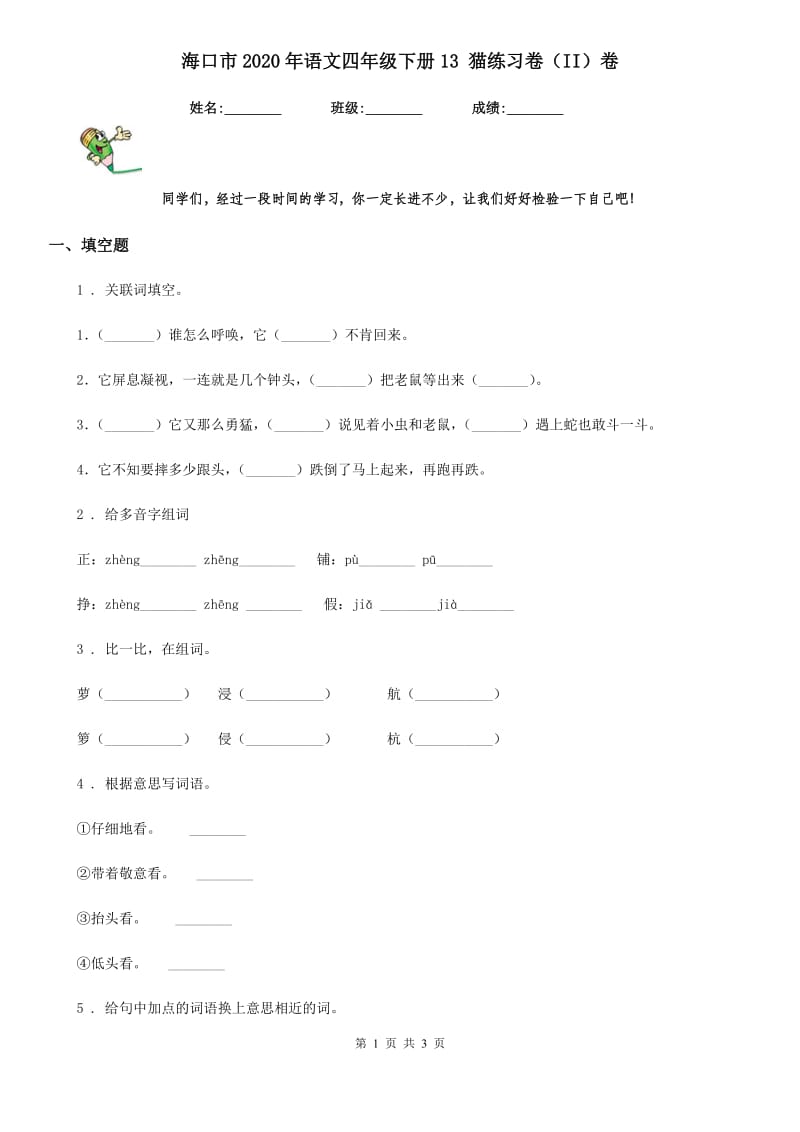 海口市2020年语文四年级下册13 猫练习卷（II）卷

姓名:________ 班级:________ 成绩:________

同学们，经过一段时间的学习，你一定长进不少，让我们好好检验一下自己吧！

一、填空题

1 . 关联词填空。

1.（_______）谁怎么呼唤，它（_______）不肯回来。

2.它屏息凝视，一连就是几个钟头，（_______）把老鼠等出来（_______）。

3.（_______）它又那么勇猛，（_______）说见着小虫和老鼠，（_______）遇上蛇也敢斗一斗。

4.它不知要摔多少跟头，（_______）跌倒了马上起来，再跑再跌。

2 . 给多音字组词

正：zhèng________ zhēng________ 铺：pù________ pū________

挣：zhèng________ zhēng ________ 假：jiǎ ________jià________

3 . 比一比，在组词。

萝（___________） 浸（___________） 航（___________）

箩（___________） 侵（___________） 杭（___________）

4 . 根据意思写词语。

①仔细地看。 ________

②带着敬意看。 ________

③抬头看。 ________

④低头看。 ________

5 . 给句中加点的词语换上意思相近的词。

第 1 页 共 3 页